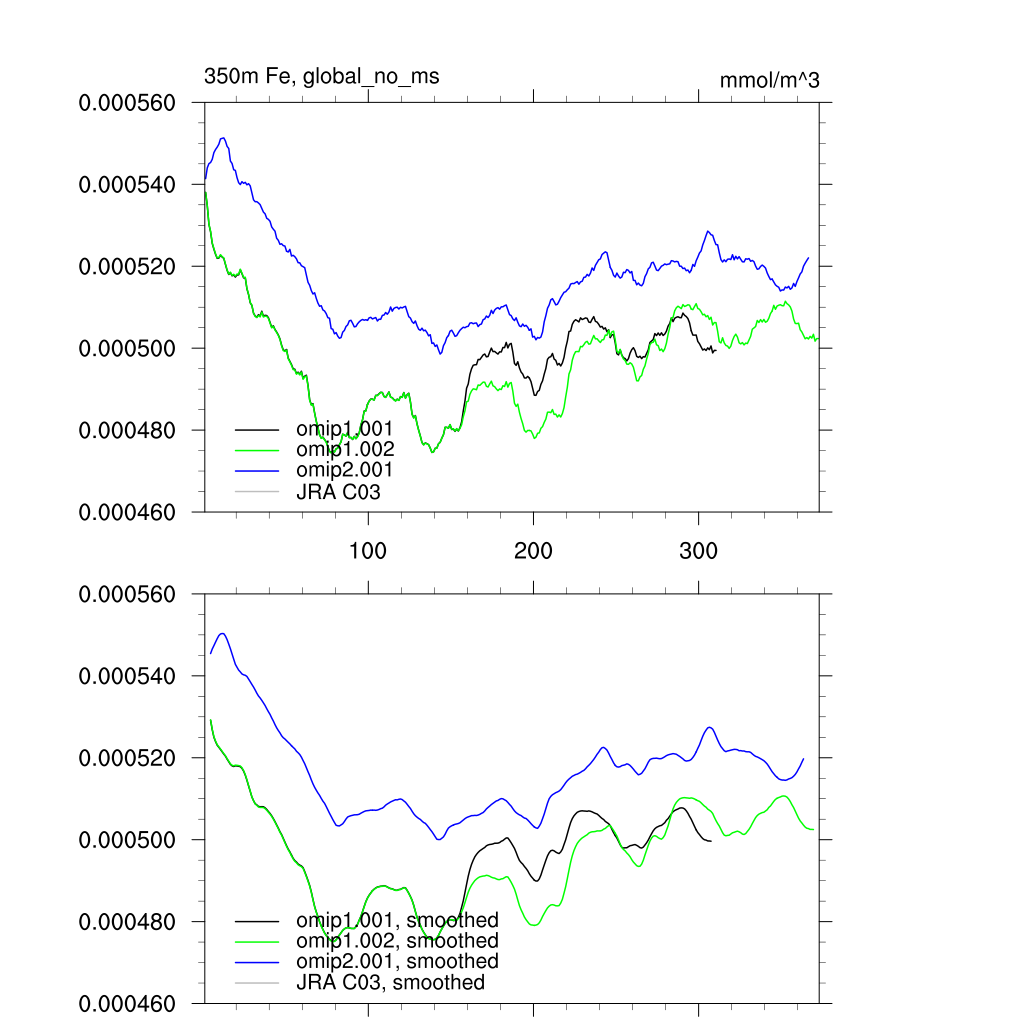 350m Fe, global_no_ms

mmol/m^3

0.000560
0.000540
0.000520
0.000500
0.000480
0.000460

omip1.001
omip1.002
omip2.001
JRA C03

100
200
300

0.000560
0.000540
0.000520
0.000500
0.000480
0.000460

omip1.001, smoothed
omip1.002, smoothed
omip2.001, smoothed
JRA C03, smoothed